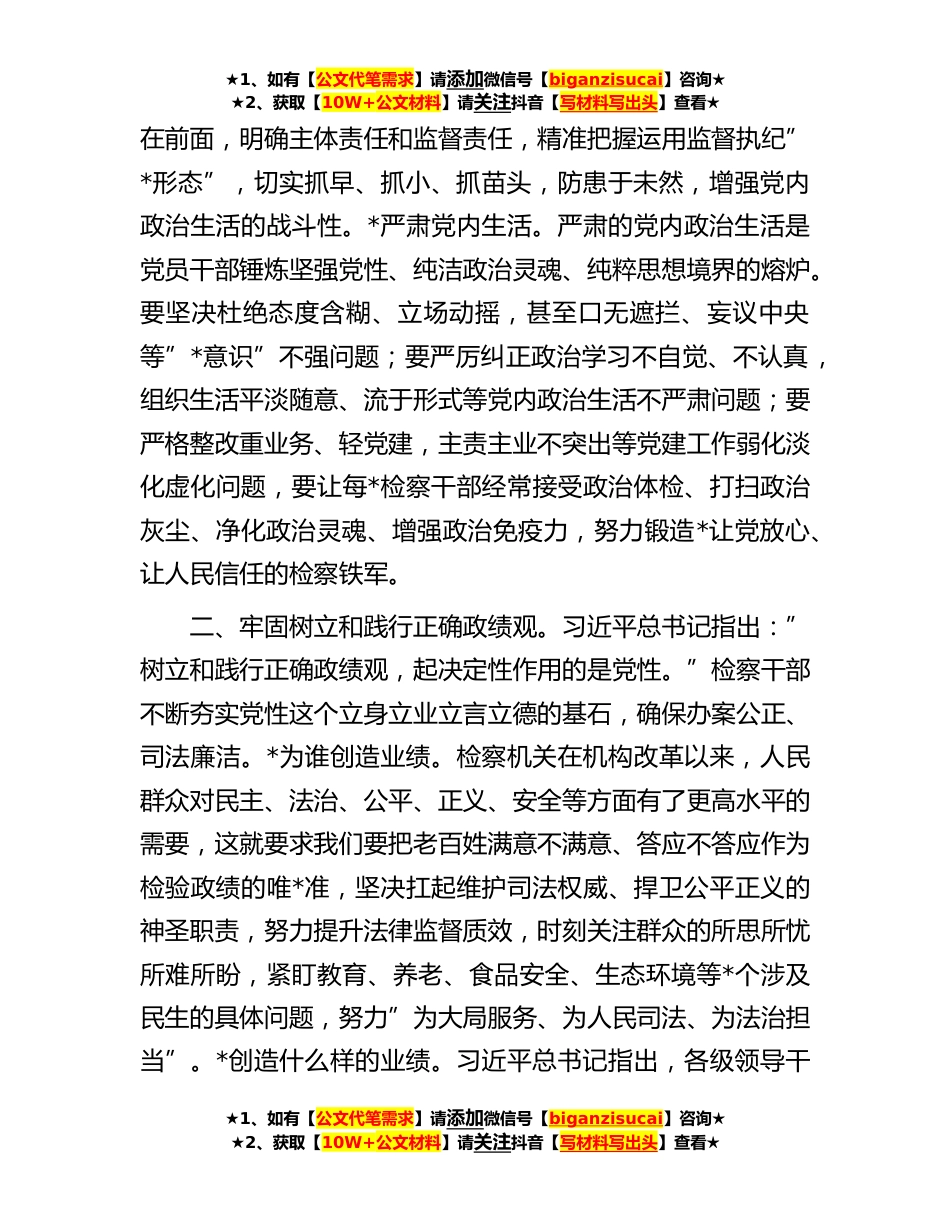 ★1、如有【公文代笔需求】请添加微信号【biganzisucai】咨询★
★2、获取【10W+公文材料】请关注抖音【写材料写出头】查看★

在前面，明确主体责任和监督责任，精准把握运用监督执纪”*形态”，切实抓早、抓小、抓苗头，防患于未然，增强党内政治生活的战斗性。*严肃党内生活。严肃的党内政治生活是党员干部锤炼坚强党性、纯洁政治灵魂、纯粹思想境界的熔炉。要坚决杜绝态度含糊、立场动摇，甚至口无遮拦、妄议中央等”*意识”不强问题；要严厉纠正政治学习不自觉、不认真，组织生活平淡随意、流于形式等党内政治生活不严肃问题；要严格整改重业务、轻党建，主责主业不突出等党建工作弱化淡化虚化问题，要让每*检察干部经常接受政治体检、打扫政治灰尘、净化政治灵魂、增强政治免疫力，努力锻造*让党放心、让人民信任的检察铁军。

二、牢固树立和践行正确政绩观。习近平总书记指出：”树立和践行正确政绩观，起决定性作用的是党性。”检察干部不断夯实党性这个立身立业立言立德的基石，确保办案公正、司法廉洁。*为谁创造业绩。检察机关在机构改革以来，人民群众对民主、法治、公平、正义、安全等方面有了更高水平的需要，这就要求我们要把老百姓满意不满意、答应不答应作为检验政绩的唯*准，坚决扛起维护司法权威、捍卫公平正义的神圣职责，努力提升法律监督质效，时刻关注群众的所思所忧所难所盼，紧盯教育、养老、食品安全、生态环境等*个涉及民生的具体问题，努力”为大局服务、为人民司法、为法治担当”。*创造什么样的业绩。习近平总书记指出，各级领导干

★1、如有【公文代笔需求】请添加微信号【biganzisucai】咨询★
★2、获取【10W+公文材料】请关注抖音【写材料写出头】查看★